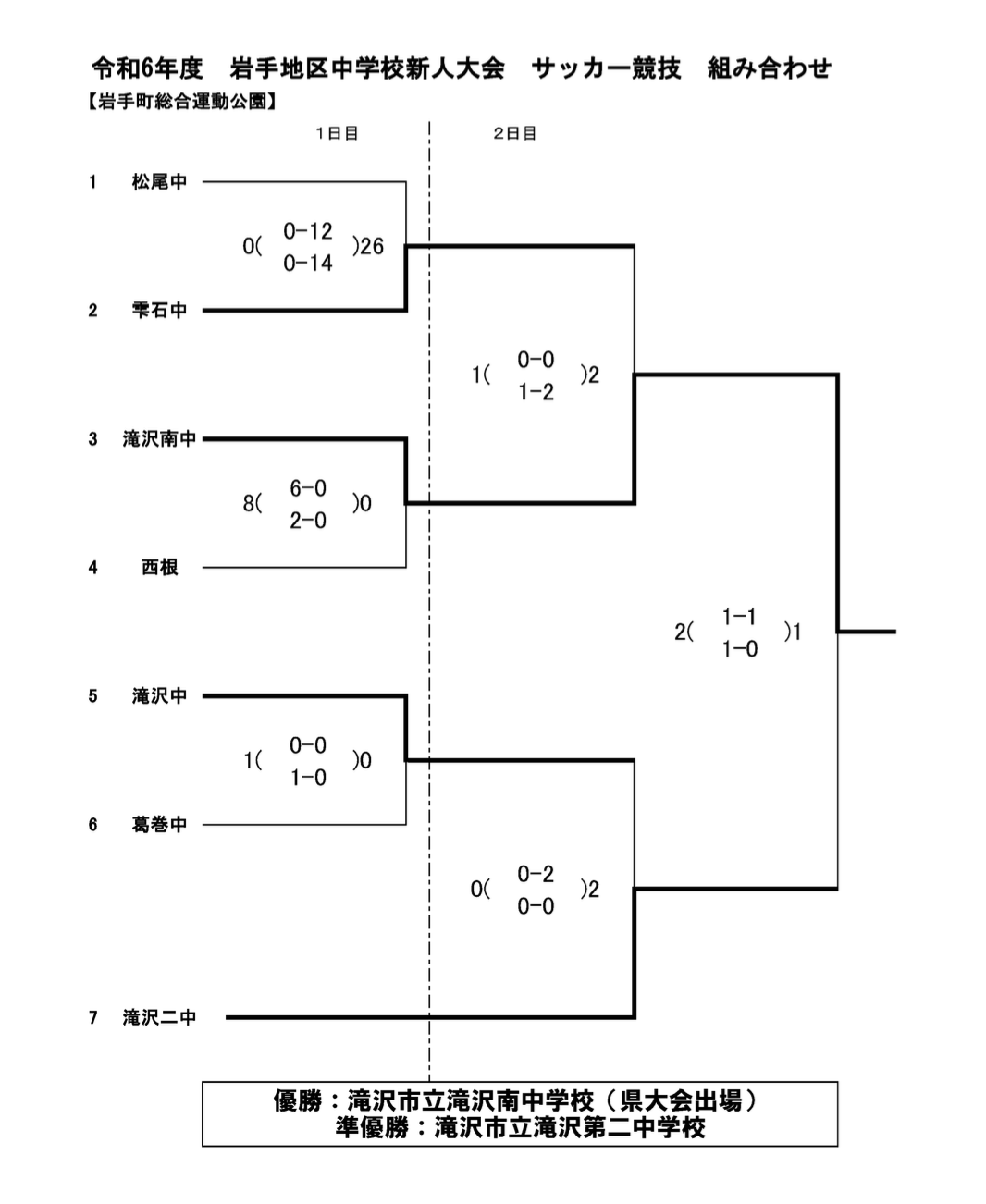 令和6年度　岩手地区中学校新人大会　サッカー競技　組み合わせ
【岩手町総合運動公園】

1日目

2日目

1　松尾中

0(　0-12　0-14　)26

2　雫石中

1(　0-0　1-2　)2

3　滝沢南中

8(　6-0　2-0　)0

4　西根

2(　1-1　1-0　)1

5　滝沢中

1(　0-0　1-0　)0

6　葛巻中

0(　0-2　0-0　)2

7　滝沢二中

優勝：滝沢市立滝沢南中学校（県大会出場）
準優勝：滝沢市立滝沢第二中学校